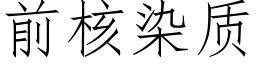 前核染质